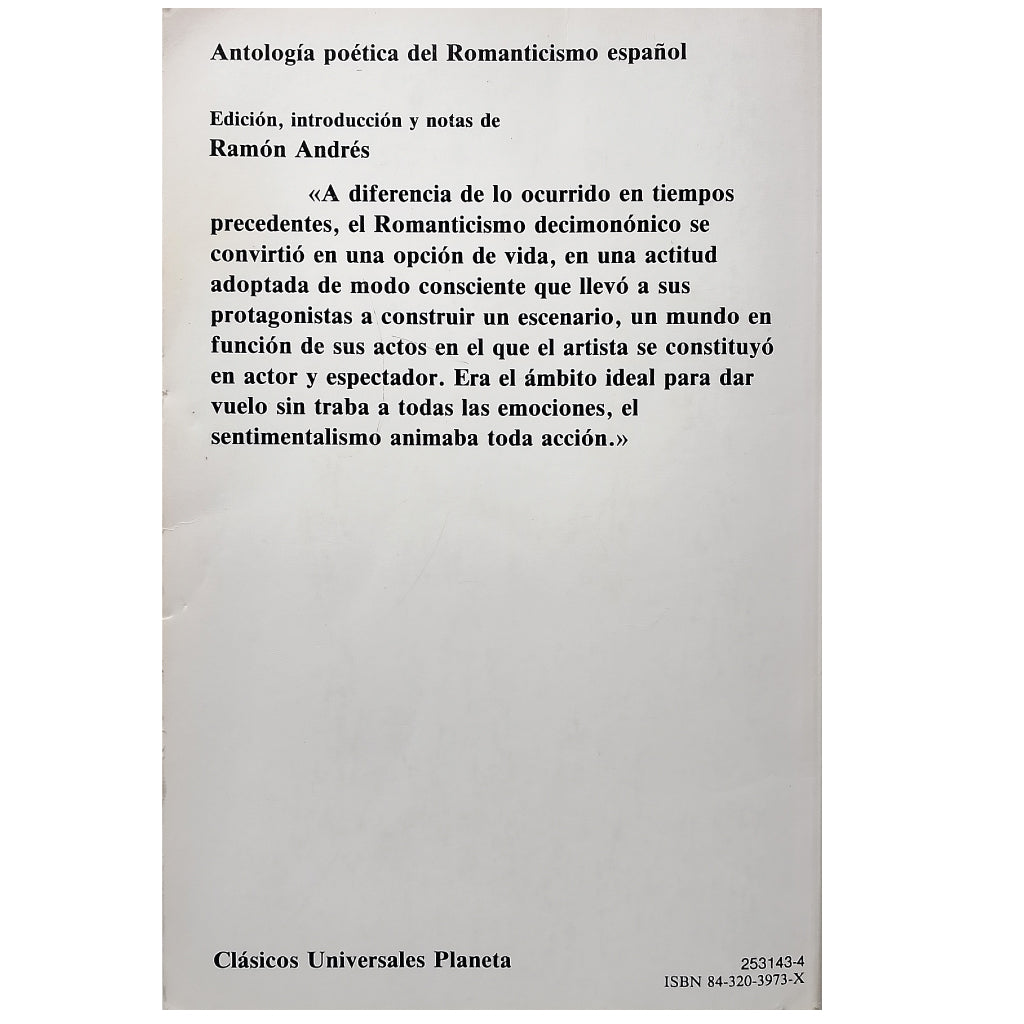 Antología poética del Romanticismo español

Edición, introducción y notas de
Ramón Andrés

«A diferencia de lo ocurrido en tiempos precedentes, el Romanticismo decimonónico se convirtió en una opción de vida, en una actitud adoptada de modo consciente que llevó a sus protagonistas a construir un escenario, un mundo en función de sus actos en el que el artista se constituyó en actor y espectador. Era el ámbito ideal para dar vuelo sin traba a todas las emociones, el sentimentalismo animaba toda acción.»

Clásicos Universales Planeta

253143-4
ISBN 84-320-3973-X